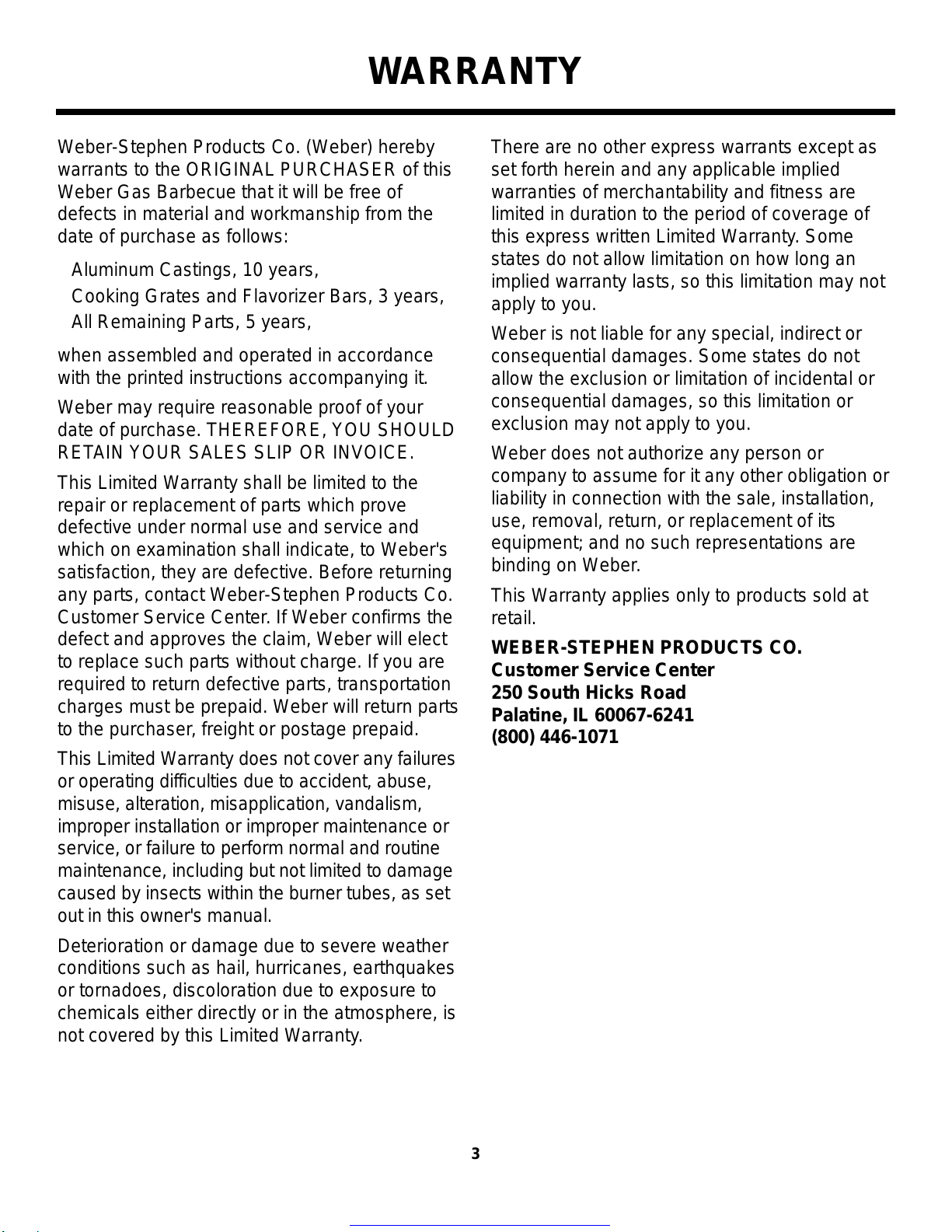 WARRANTY

Weber-Stephen Products Co. (Weber) hereby warrants to the ORIGINAL PURCHASER of this Weber Gas Barbecue that it will be free of defects in material and workmanship from the date of purchase as follows:

Aluminum Castings, 10 years,
Cooking Grates and Flavorizer Bars, 3 years,
All Remaining Parts, 5 years,

when assembled and operated in accordance with the printed instructions accompanying it.

Weber may require reasonable proof of your date of purchase. THEREFORE, YOU SHOULD RETAIN YOUR SALES SLIP OR INVOICE.

This Limited Warranty shall be limited to the repair or replacement of parts which prove defective under normal use and service and which on examination shall indicate, to Weber's satisfaction, they are defective. Before returning any parts, contact Weber-Stephen Products Co. Customer Service Center. If Weber confirms the defect and approves the claim, Weber will elect to replace such parts without charge. If you are required to return defective parts, transportation charges must be prepaid. Weber will return parts to the purchaser, freight or postage prepaid.

This Limited Warranty does not cover any failures or operating difficulties due to accident, abuse, misuse, alteration, misapplication, vandalism, improper installation or improper maintenance or service, or failure to perform normal and routine maintenance, including but not limited to damage caused by insects within the burner tubes, as set out in this owner's manual.

Deterioration or damage due to severe weather conditions such as hail, hurricanes, earthquakes or tornadoes, discoloration due to exposure to chemicals either directly or in the atmosphere, is not covered by this Limited Warranty.

There are no other express warrants except as set forth herein and any applicable implied warranties of merchantability and fitness are limited in duration to the period of coverage of this express written Limited Warranty. Some states do not allow limitation on how long an implied warranty lasts, so this limitation may not apply to you.

Weber is not liable for any special, indirect or consequential damages. Some states do not allow the exclusion or limitation of incidental or consequential damages, so this limitation or exclusion may not apply to you.

Weber does not authorize any person or company to assume for it any other obligation or liability in connection with the sale, installation, use, removal, return, or replacement of its equipment; and no such representations are binding on Weber.

This Warranty applies only to products sold at retail.

WEBER-STEPHEN PRODUCTS CO.
Customer Service Center
250 South Hicks Road
Palatine, IL 60067-6241
(800) 446-1071

3